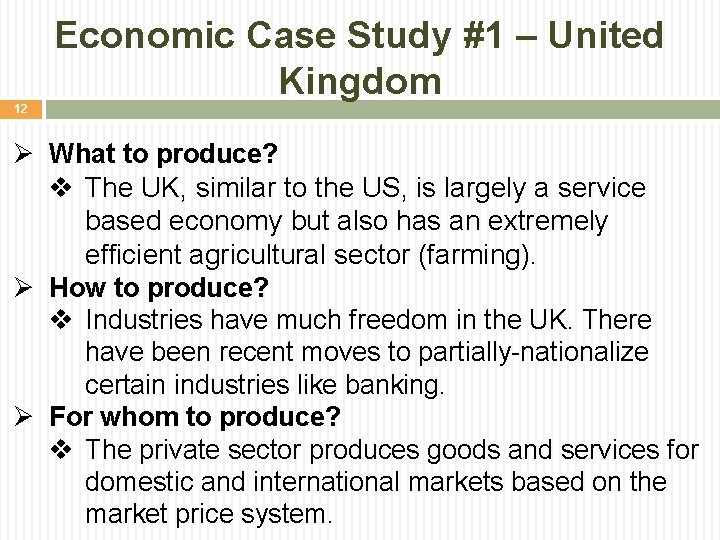 Economic Case Study #1 – United Kingdom

12

➢ What to produce?
❖ The UK, similar to the US, is largely a service based economy but also has an extremely efficient agricultural sector (farming).
➢ How to produce?
❖ Industries have much freedom in the UK. There have been recent moves to partially-nationalize certain industries like banking.
➢ For whom to produce?
❖ The private sector produces goods and services for domestic and international markets based on the market price system.